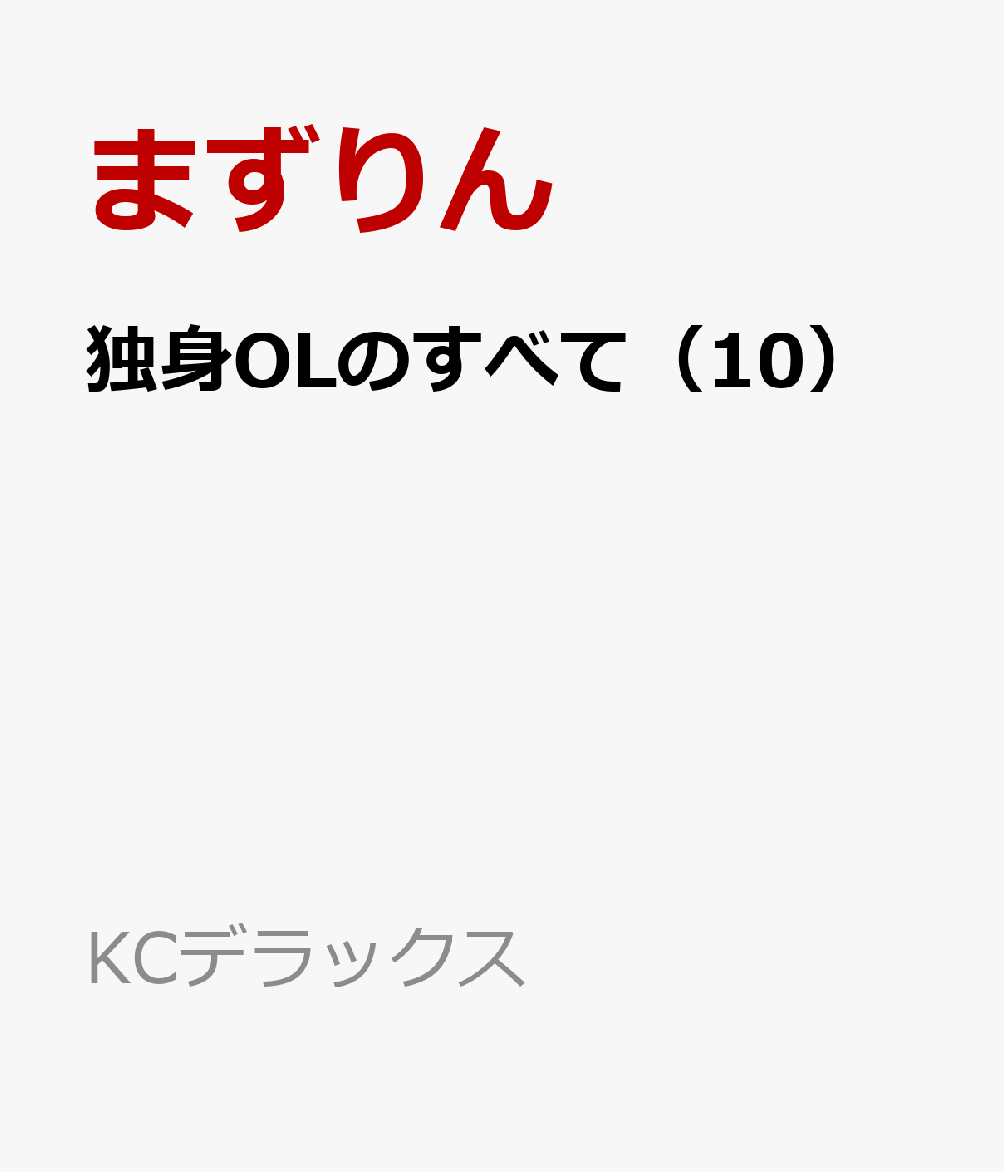 まずりん

独身OLのすべて（10）

KCデラックス